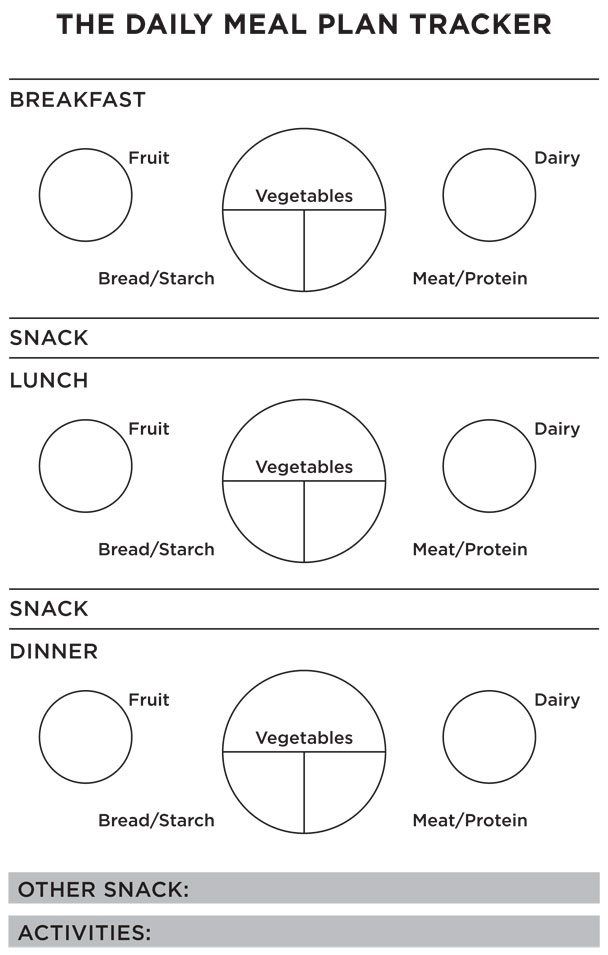 THE DAILY MEAL PLAN TRACKER

BREAKFAST

Fruit

Vegetables

Dairy

Bread/Starch

Meat/Protein

SNACK

LUNCH

Fruit

Vegetables

Dairy

Bread/Starch

Meat/Protein

SNACK

DINNER

Fruit

Vegetables

Dairy

Bread/Starch

Meat/Protein

OTHER SNACK:

ACTIVITIES: